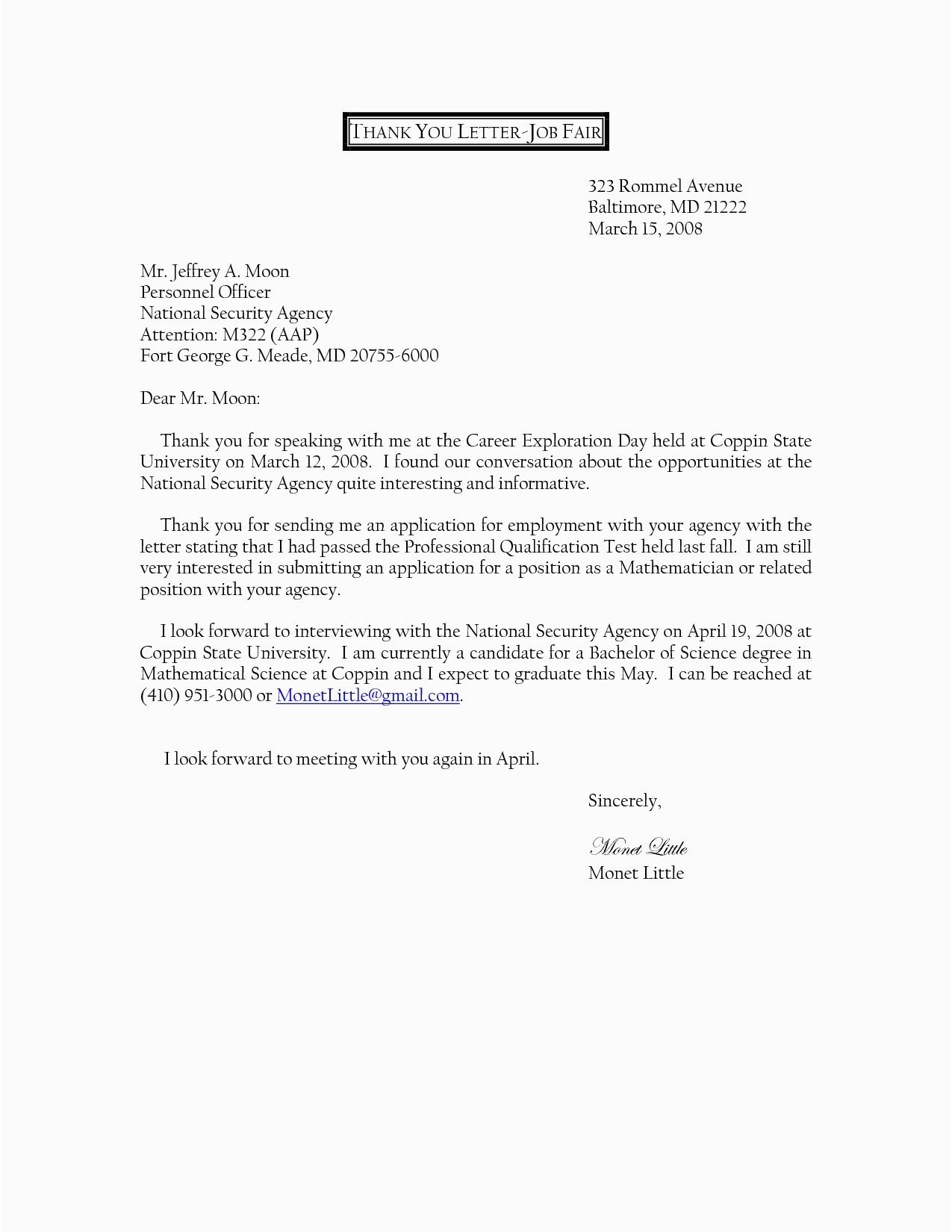 THANK YOU LETTER-JOB FAIR

323 Rommel Avenue
Baltimore, MD 21222
March 15, 2008

Mr. Jeffrey A. Moon
Personnel Officer
National Security Agency
Attention: M322 (AAP)
Fort George G. Meade, MD 20755-6000

Dear Mr. Moon:

Thank you for speaking with me at the Career Exploration Day held at Coppin State University on March 12, 2008. I found our conversation about the opportunities at the National Security Agency quite interesting and informative.

Thank you for sending me an application for employment with your agency with the letter stating that I had passed the Professional Qualification Test held last fall. I am still very interested in submitting an application for a position as a Mathematician or related position with your agency.

I look forward to interviewing with the National Security Agency on April 19, 2008 at Coppin State University. I am currently a candidate for a Bachelor of Science degree in Mathematical Science at Coppin and I expect to graduate this May. I can be reached at (410) 951-3000 or MonetLittle@gmail.com.

I look forward to meeting with you again in April.

Sincerely,

Monet Little
Monet Little